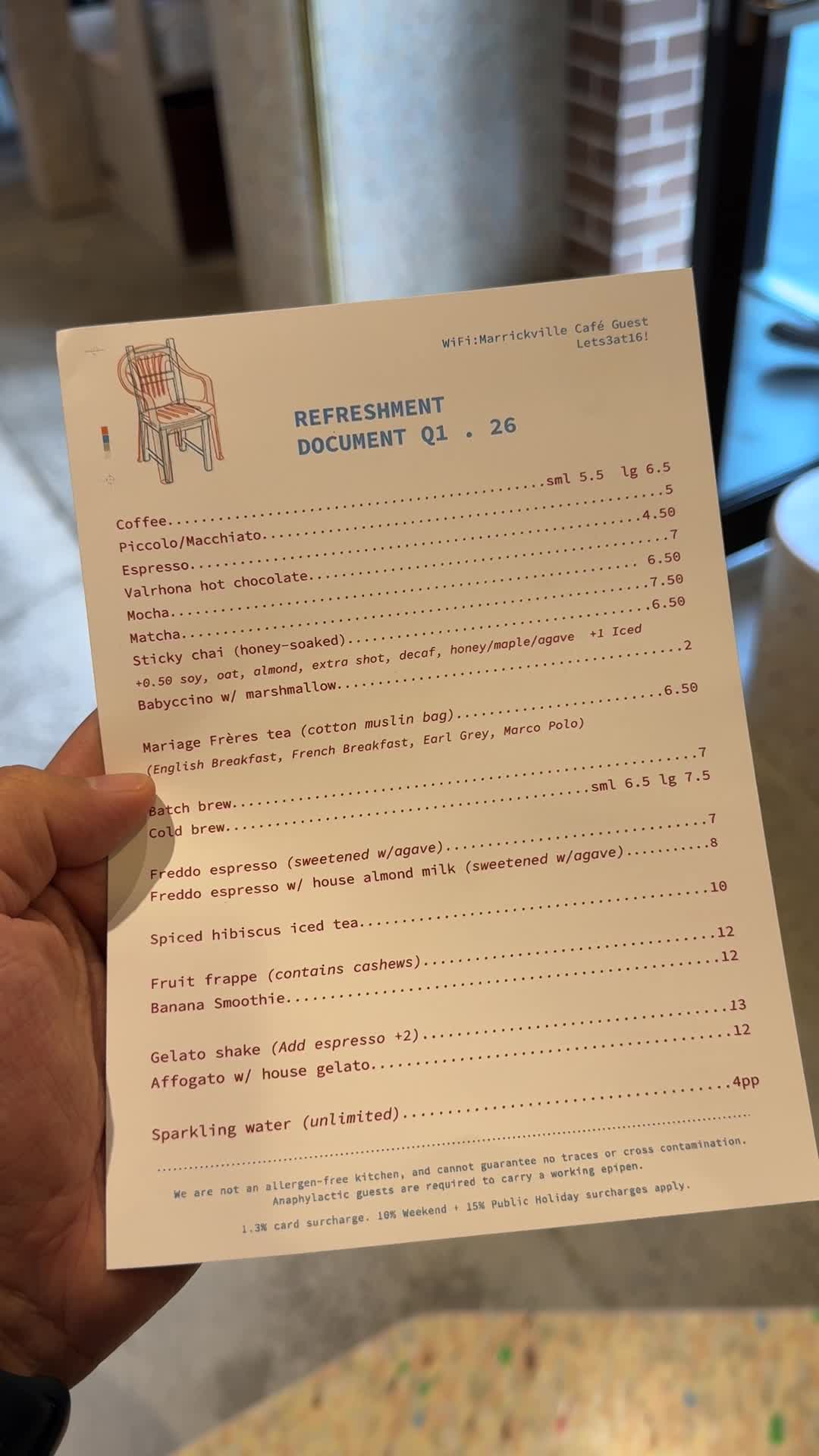 WiFi:Marrickville Café Guest
Lets3at16!

REFRESHMENT
DOCUMENT Q1 . 26

Coffee sml 5.5 lg 6.5
Piccolo/Macchiato 5
Espresso 4.50
Valrhona hot chocolate 7
Mocha 6.50
Matcha 7.50
Sticky chai (honey-soaked) 6.50
+0.50 soy, oat, almond, extra shot, decaf, honey/maple/agave +1 Iced
Babyccino w/ marshmallow 2

Mariage Frères tea (cotton muslin bag) 6.50
(English Breakfast, French Breakfast, Earl Grey, Marco Polo)

Batch brew 7
Cold brew sml 6.5 lg 7.5

Freddo espresso (sweetened w/agave) 7
Freddo espresso w/ house almond milk (sweetened w/agave) 8

Spiced hibiscus iced tea 10

Fruit frappe (contains cashews) 12
Banana Smoothie 12

Gelato shake (Add espresso +2) 13
Affogato w/ house gelato 12

Sparkling water (unlimited) 4pp

We are not an allergen-free kitchen, and cannot guarantee no traces or cross contamination. Anaphylactic guests are required to carry a working epipen.

1.3% card surcharge. 10% Weekend + 15% Public Holiday surcharges apply.